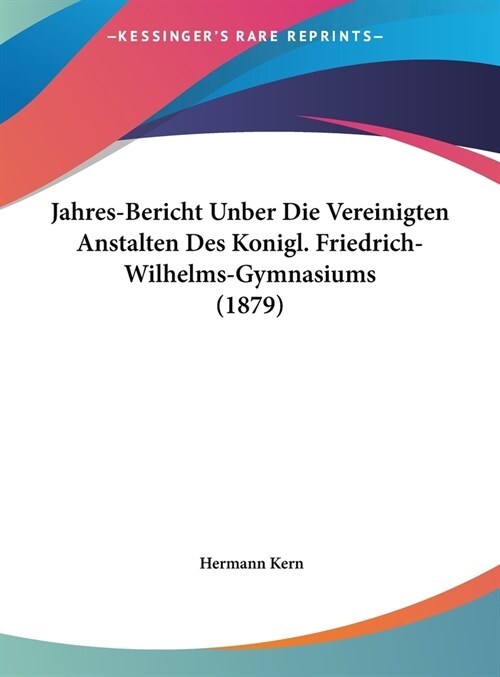 —KESSINGER'S RARE REPRINTS—

Jahres-Bericht Unber Die Vereinigten Anstalten Des Konigl. Friedrich-Wilhelms-Gymnasiums (1879)

Hermann Kern